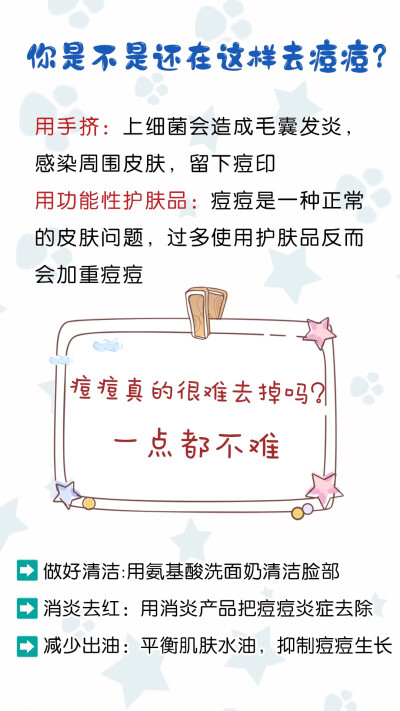 你是不是还在这样去痘痘?

用手挤：上细菌会造成毛囊发炎，感染周围皮肤，留下痘印

用功能性护肤品：痘痘是一种正常的皮肤问题，过多使用护肤品反而会加重痘痘

痘痘真的很难去掉吗?

一点都不难

做好清洁:用氨基酸洗面奶清洁脸部

消炎去红：用消炎产品把痘痘炎症去除

减少出油：平衡肌肤水油，抑制痘痘生长